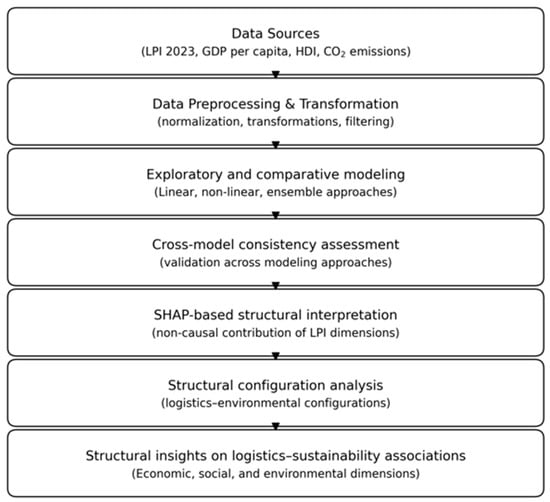 Data Sources
(LPI 2023, GDP per capita, HDI, $CO_2$ emissions)

Data Preprocessing & Transformation
(normalization, transformations, filtering)

Exploratory and comparative modeling
(Linear, non-linear, ensemble approaches)

Cross-model consistency assessment
(validation across modeling approaches)

SHAP-based structural interpretation
(non-causal contribution of LPI dimensions)

Structural configuration analysis
(logistics–environmental configurations)

Structural insights on logistics–sustainability associations
(Economic, social, and environmental dimensions)